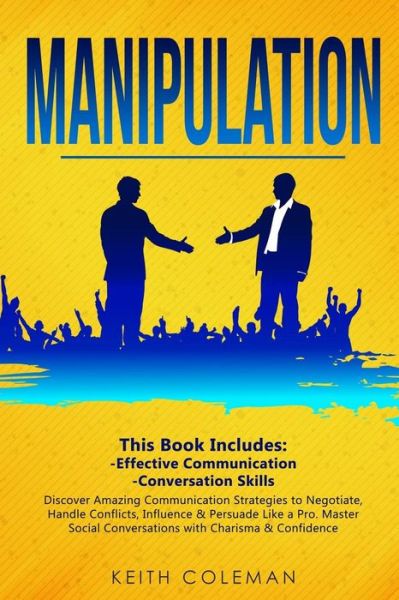 MANIPULATION

This Book Includes:
-Effective Communication
-Conversation Skills

Discover Amazing Communication Strategies to Negotiate, Handle Conflicts, Influence & Persuade Like a Pro. Master Social Conversations with Charisma & Confidence

KEITH COLEMAN